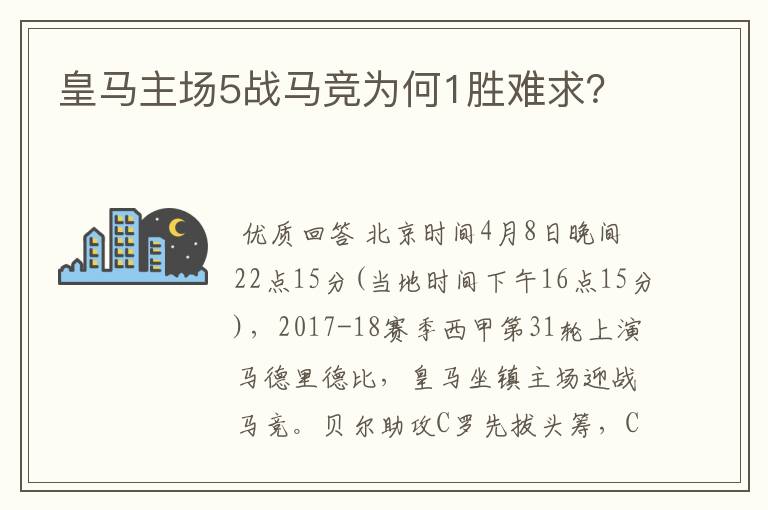 皇马主场5战马竞为何1胜难求?

优质回答 北京时间4月8日晚间22点15分(当地时间下午16点15分),2017-18赛季西甲第31轮上演马德里德比,皇马坐镇主场迎战马竞。贝尔助攻C罗先拔头筹,C